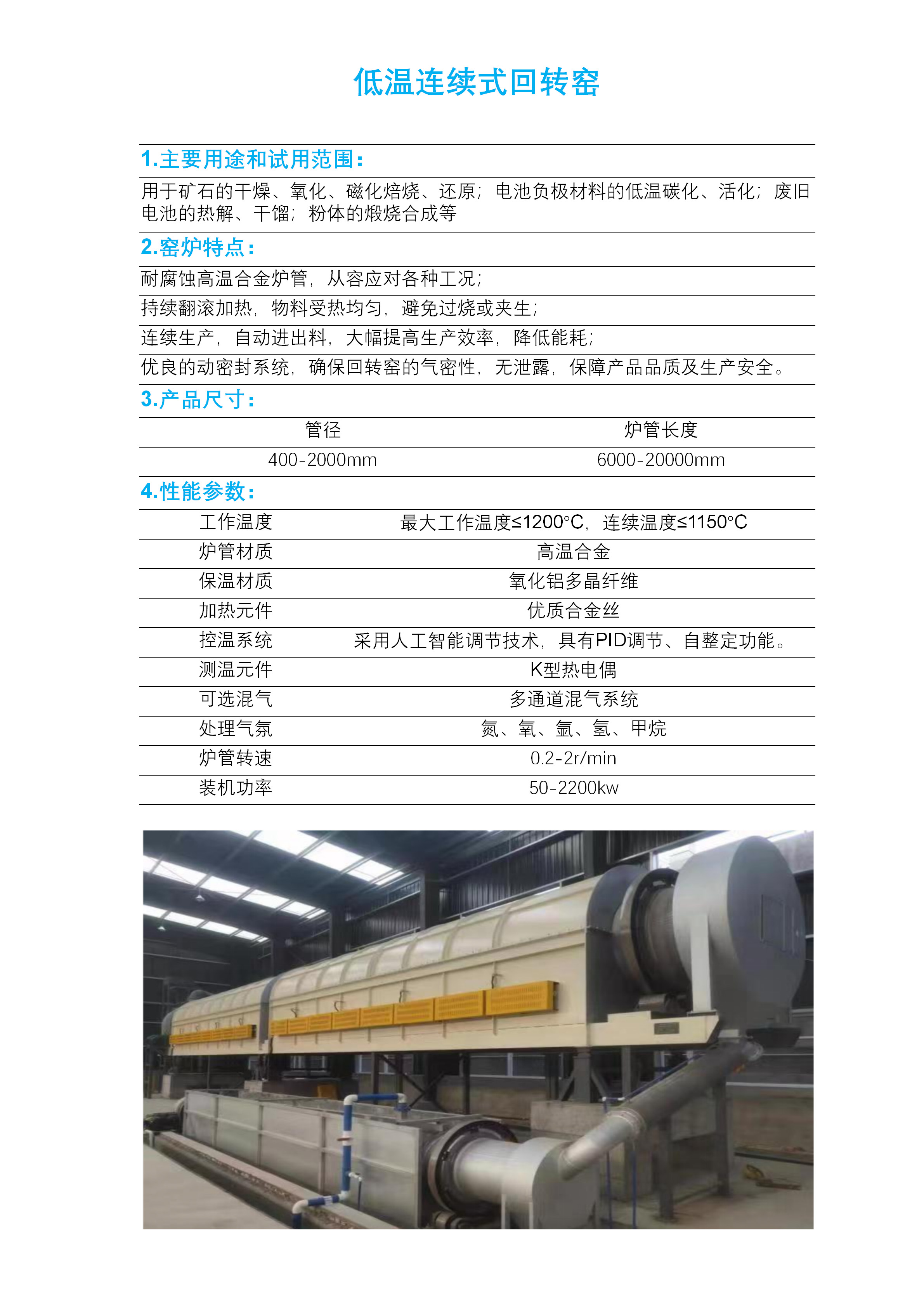 低温连续式回转窑

1.主要用途和试用范围：

用于矿石的干燥、氧化、磁化焙烧、还原；电池负极材料的低温碳化、活化；废旧电池的热解、干馏；粉体的煅烧合成等

2.窑炉特点：

耐腐蚀高温合金炉管，从容应对各种工况；

持续翻滚加热，物料受热均匀，避免过烧或夹生；

连续生产，自动进出料，大幅提高生产效率，降低能耗；

优良的动密封系统，确保回转窑的气密性，无泄露，保障产品品质及生产安全。

3.产品尺寸：

| 管径 | 炉管长度 |
|---|---|
| 400-2000mm | 6000-20000mm |

4.性能参数：

| 工作温度 | 最大工作温度≤1200°C，连续温度≤1150°C |
|---|---|
| 炉管材质 | 高温合金 |
| 保温材质 | 氧化铝多晶纤维 |
| 加热元件 | 优质合金丝 |
| 控温系统 | 采用人工智能调节技术，具有PID调节、自整定功能。 |
| 测温元件 | K型热电偶 |
| 可选混气 | 多通道混气系统 |
| 处理气氛 | 氮、氧、氩、氢、甲烷 |
| 炉管转速 | 0.2-2r/min |
| 装机功率 | 50-2200kw |